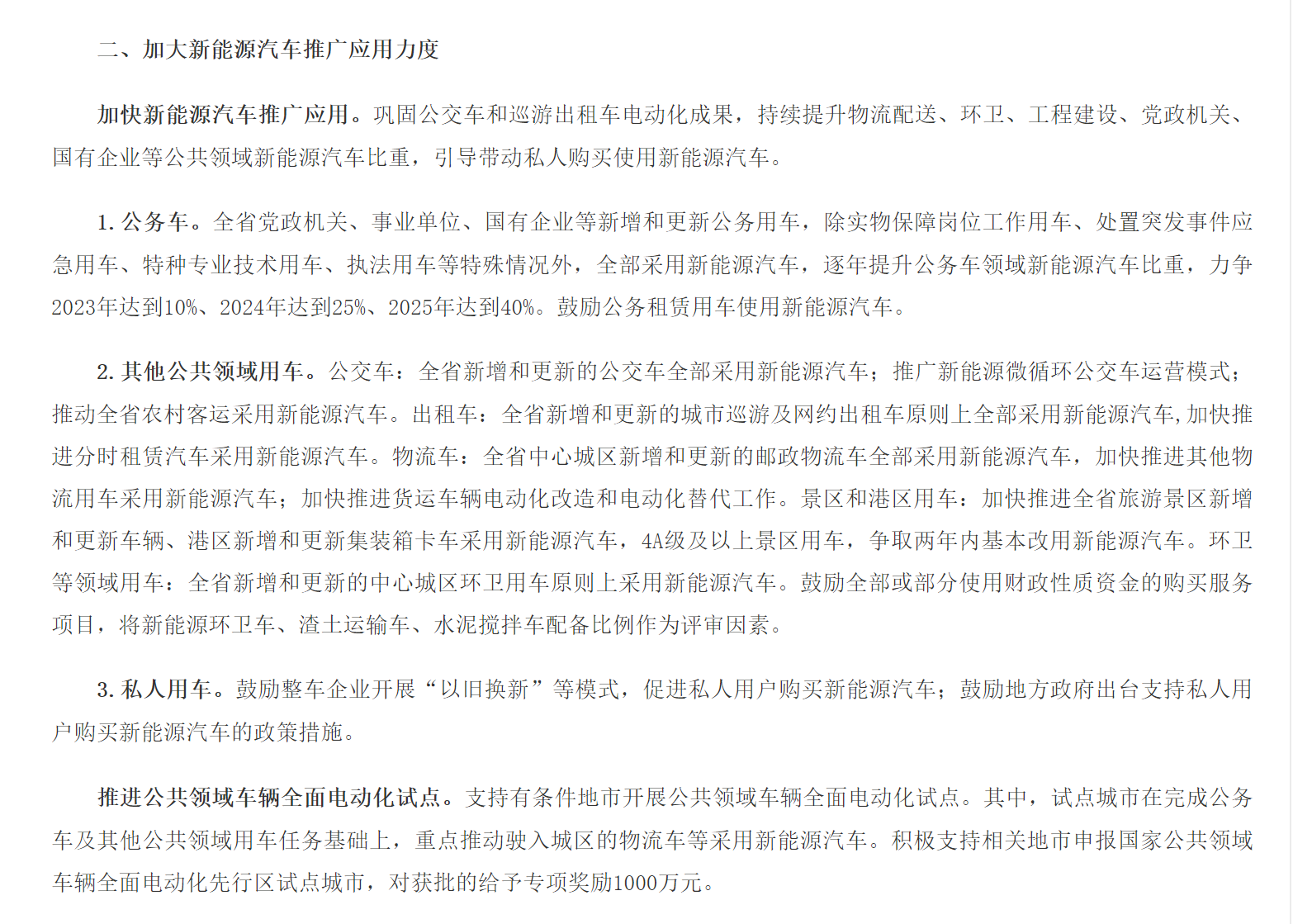 二、加大新能源汽车推广应用力度

加快新能源汽车推广应用。巩固公交车和巡游出租车电动化成果，持续提升物流配送、环卫、工程建设、党政机关、国有企业等公共领域新能源汽车比重，引导带动私人购买使用新能源汽车。

1. 公务车。全省党政机关、事业单位、国有企业等新增和更新公务用车，除实物保障岗位工作用车、处置突发事件应急用车、特种专业技术用车、执法用车等特殊情况外，全部采用新能源汽车，逐年提升公务车领域新能源汽车比重，力争2023年达到10%、2024年达到25%、2025年达到40%。鼓励公务租赁用车使用新能源汽车。

2. 其他公共领域用车。公交车：全省新增和更新的公交车全部采用新能源汽车；推广新能源微循环公交车运营模式；推动全省农村客运采用新能源汽车。出租车：全省新增和更新的城市巡游及网约出租车原则上全部采用新能源汽车，加快推进分时租赁汽车采用新能源汽车。物流车：全省中心城区新增和更新的邮政物流车全部采用新能源汽车，加快推进其他物流用车采用新能源汽车；加快推进货运车辆电动化改造和电动化替代工作。景区和港区用车：加快推进全省旅游景区新增和更新车辆、港区新增和更新集装箱卡车采用新能源汽车，4A级及以上景区用车，争取两年内基本改用新能源汽车。环卫等领域用车：全省新增和更新的中心城区环卫用车原则上采用新能源汽车。鼓励全部或部分使用财政性质资金的购买服务项目，将新能源环卫车、渣土运输车、水泥搅拌车配备比例作为评审因素。

3. 私人用车。鼓励整车企业开展“以旧换新”等模式，促进私人用户购买新能源汽车；鼓励地方政府出台支持私人用户购买新能源汽车的政策措施。

推进公共领域车辆全面电动化试点。支持有条件地市开展公共领域车辆全面电动化试点。其中，试点城市在完成公务车及其他公共领域用车任务基础上，重点推动驶入城区的物流车等采用新能源汽车。积极支持相关地市申报国家公共领域车辆全面电动化先行区试点城市，对获批的给予专项奖励1000万元。